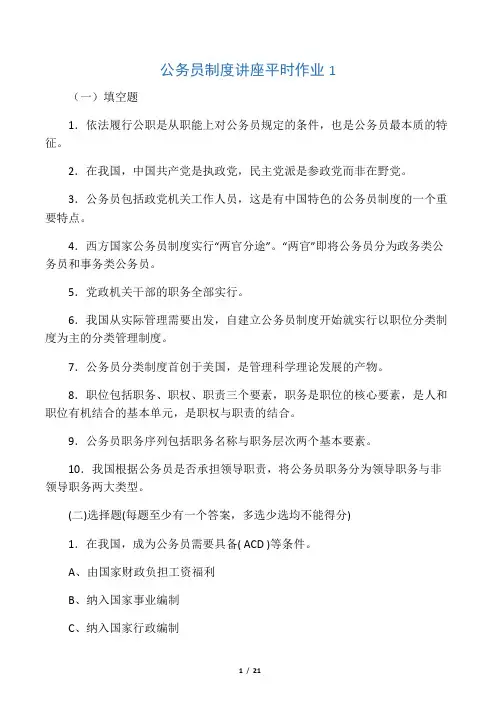 公务员制度讲座平时作业 1

（一）填空题

1．依法履行公职是从职能上对公务员规定的条件，也是公务员最本质的特征。

2．在我国，中国共产党是执政党，民主党派是参政党而非在野党。

3．公务员包括政党机关工作人员，这是有中国特色的公务员制度的一个重要特点。

4．西方国家公务员制度实行“两官分途”。“两官”即将公务员分为政务类公务员和事务类公务员。

5．党政机关干部的职务全部实行。

6．我国从实际管理需要出发，自建立公务员制度开始就实行以职位分类制度为主的分类管理制度。

7．公务员分类制度首创于美国，是管理科学理论发展的产物。

8．职位包括职务、职权、职责三个要素，职务是职位的核心要素，是人和职位有机结合的基本单元，是职权与职责的结合。

9．公务员职务序列包括职务名称与职务层次两个基本要素。

10．我国根据公务员是否承担领导职责，将公务员职务分为领导职务与非领导职务两大类型。

(二)选择题(每题至少有一个答案，多选少选均不能得分)

1．在我国，成为公务员需要具备( ACD )等条件。

A、由国家财政负担工资福利

B、纳入国家事业编制

C、纳入国家行政编制

1 / 21